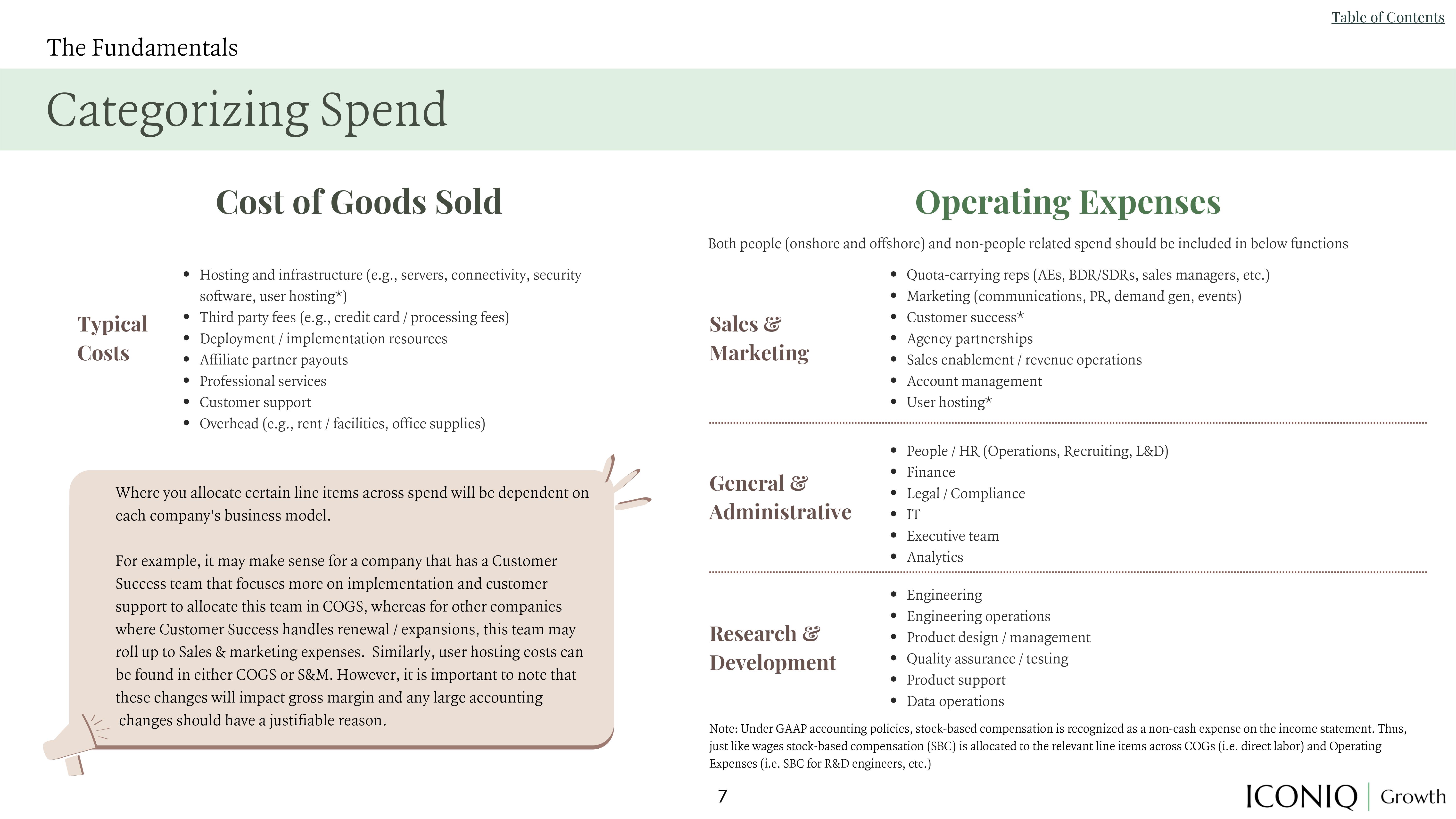 Table of Contents

The Fundamentals

Categorizing Spend

Cost of Goods Sold

Typical Costs

- Hosting and infrastructure (e.g., servers, connectivity, security software, user hosting*)
- Third party fees (e.g., credit card / processing fees)
- Deployment / implementation resources
- Affiliate partner payouts
- Professional services
- Customer support
- Overhead (e.g., rent / facilities, office supplies)

Where you allocate certain line items across spend will be dependent on each company's business model.

For example, it may make sense for a company that has a Customer Success team that focuses more on implementation and customer support to allocate this team in COGS, whereas for other companies where Customer Success handles renewal / expansions, this team may roll up to Sales & marketing expenses. Similarly, user hosting costs can be found in either COGS or S&M. However, it is important to note that these changes will impact gross margin and any large accounting changes should have a justifiable reason.

Operating Expenses

Both people (onshore and offshore) and non-people related spend should be included in below functions

Sales & Marketing

- Quota-carrying reps (AEs, BDR/SDRs, sales managers, etc.)
- Marketing (communications, PR, demand gen, events)
- Customer success*
- Agency partnerships
- Sales enablement / revenue operations
- Account management
- User hosting*

General & Administrative

- People / HR (Operations, Recruiting, L&D)
- Finance
- Legal / Compliance
- IT
- Executive team
- Analytics

Research & Development

- Engineering
- Engineering operations
- Product design / management
- Quality assurance / testing
- Product support
- Data operations

Note: Under GAAP accounting policies, stock-based compensation is recognized as a non-cash expense on the income statement. Thus, just like wages stock-based compensation (SBC) is allocated to the relevant line items across COGs (i.e. direct labor) and Operating Expenses (i.e. SBC for R&D engineers, etc.)

7

ICONIQ | Growth